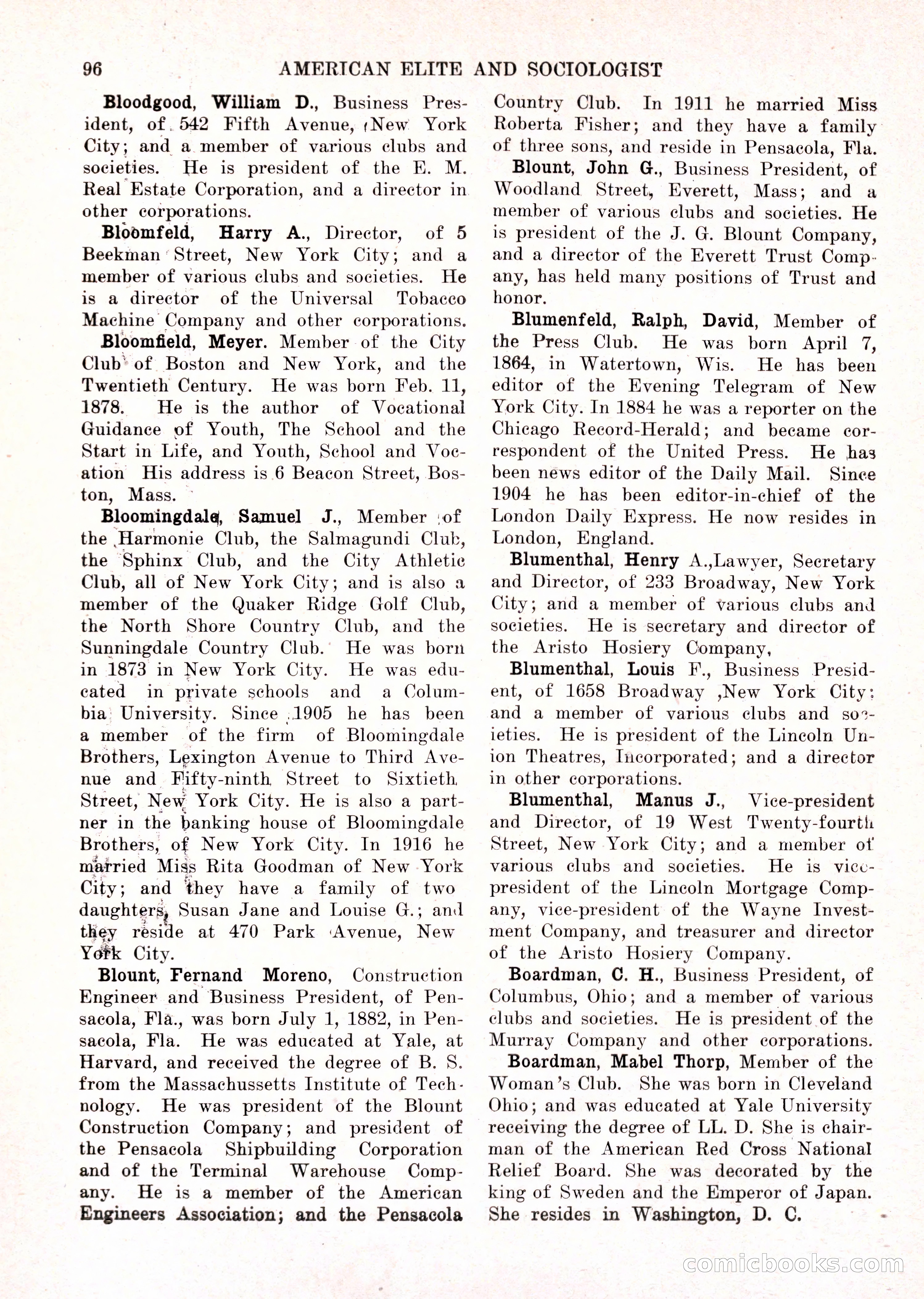 96 AMERICAN ELITE AND SOCIOLOGIST

Bloodgood, William D., Business President, of 542 Fifth Avenue, New York City; and a member of various clubs and societies. He is president of the E. M. Real Estate Corporation, and a director in other corporations.

Bloomfeld, Harry A., Director, of 5 Beekman Street, New York City; and a member of various clubs and societies. He is a director of the Universal Tobacco Machine Company and other corporations.

Bloomfield, Meyer. Member of the City Club of Boston and New York, and the Twentieth Century. He was born Feb. 11, 1878. He is the author of Vocational Guidance of Youth, The School and the Start in Life, and Youth, School and Vocation His address is 6 Beacon Street, Boston, Mass.

Bloomingdale, Samuel J., Member of the Harmonie Club, the Salmagundi Club, the Sphinx Club, and the City Athletic Club, all of New York City; and is also a member of the Quaker Ridge Golf Club, the North Shore Country Club, and the Sunningdale Country Club. He was born in 1873 in New York City. He was educated in private schools and a Columbia University. Since 1905 he has been a member of the firm of Bloomingdale Brothers, Lexington Avenue to Third Avenue and Fifty-ninth Street to Sixtieth Street, New York City. He is also a partner in the banking house of Bloomingdale Brothers, of New York City. In 1916 he married Miss Rita Goodman of New York City; and they have a family of two daughters, Susan Jane and Louise G.; and they reside at 470 Park Avenue, New York City.

Blount, Fernand Moreno, Construction Engineer and Business President, of Pensacola, Fla., was born July 1, 1882, in Pensacola, Fla. He was educated at Yale, at Harvard, and received the degree of B. S. from the Massachussetts Institute of Technology. He was president of the Blount Construction Company; and president of the Pensacola Shipbuilding Corporation and of the Terminal Warehouse Company. He is a member of the American Engineers Association; and the Pensacola Country Club. In 1911 he married Miss Roberta Fisher; and they have a family of three sons, and reside in Pensacola, Fla.

Blount, John G., Business President, of Woodland Street, Everett, Mass; and a member of various clubs and societies. He is president of the J. G. Blount Company, and a director of the Everett Trust Company, has held many positions of Trust and honor.

Blumenfeld, Ralph, David, Member of the Press Club. He was born April 7, 1864, in Watertown, Wis. He has been editor of the Evening Telegram of New York City. In 1884 he was a reporter on the Chicago Record-Herald; and became correspondent of the United Press. He has been news editor of the Daily Mail. Since 1904 he has been editor-in-chief of the London Daily Express. He now resides in London, England.

Blumenthal, Henry A.,Lawyer, Secretary and Director, of 233 Broadway, New York City; and a member of various clubs and societies. He is secretary and director of the Aristo Hosiery Company,

Blumenthal, Louis F., Business President, of 1658 Broadway ,New York City; and a member of various clubs and societies. He is president of the Lincoln Union Theatres, Incorporated; and a director in other corporations.

Blumenthal, Manus J., Vice-president and Director, of 19 West Twenty-fourth Street, New York City; and a member of various clubs and societies. He is vice-president of the Lincoln Mortgage Company, vice-president of the Wayne Investment Company, and treasurer and director of the Aristo Hosiery Company.

Boardman, C. H., Business President, of Columbus, Ohio; and a member of various clubs and societies. He is president of the Murray Company and other corporations.

Boardman, Mabel Thorp, Member of the Woman's Club. She was born in Cleveland Ohio; and was educated at Yale University receiving the degree of LL. D. She is chairman of the American Red Cross National Relief Board. She was decorated by the king of Sweden and the Emperor of Japan. She resides in Washington, D. C.

comicbooks.com